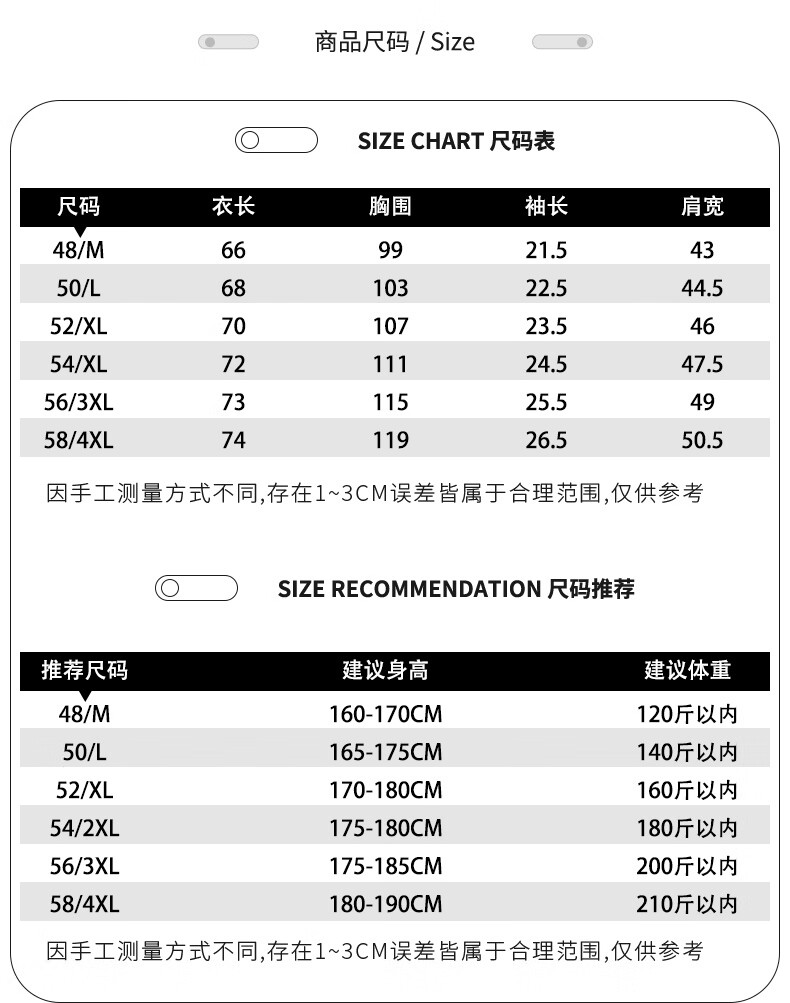 商品尺码 / Size

SIZE CHART 尺码表

| 尺码 | 衣长 | 胸围 | 袖长 | 肩宽 |
|---|---|---|---|---|
| 48/M | 66 | 99 | 21.5 | 43 |
| 50/L | 68 | 103 | 22.5 | 44.5 |
| 52/XL | 70 | 107 | 23.5 | 46 |
| 54/XL | 72 | 111 | 24.5 | 47.5 |
| 56/3XL | 73 | 115 | 25.5 | 49 |
| 58/4XL | 74 | 119 | 26.5 | 50.5 |

因手工测量方式不同,存在1~3CM误差皆属于合理范围,仅供参考

SIZE RECOMMENDATION 尺码推荐

| 推荐尺码 | 建议身高 | 建议体重 |
|---|---|---|
| 48/M | 160-170CM | 120斤以内 |
| 50/L | 165-175CM | 140斤以内 |
| 52/XL | 170-180CM | 160斤以内 |
| 54/2XL | 175-180CM | 180斤以内 |
| 56/3XL | 175-185CM | 200斤以内 |
| 58/4XL | 180-190CM | 210斤以内 |

因手工测量方式不同,存在1~3CM误差皆属于合理范围,仅供参考